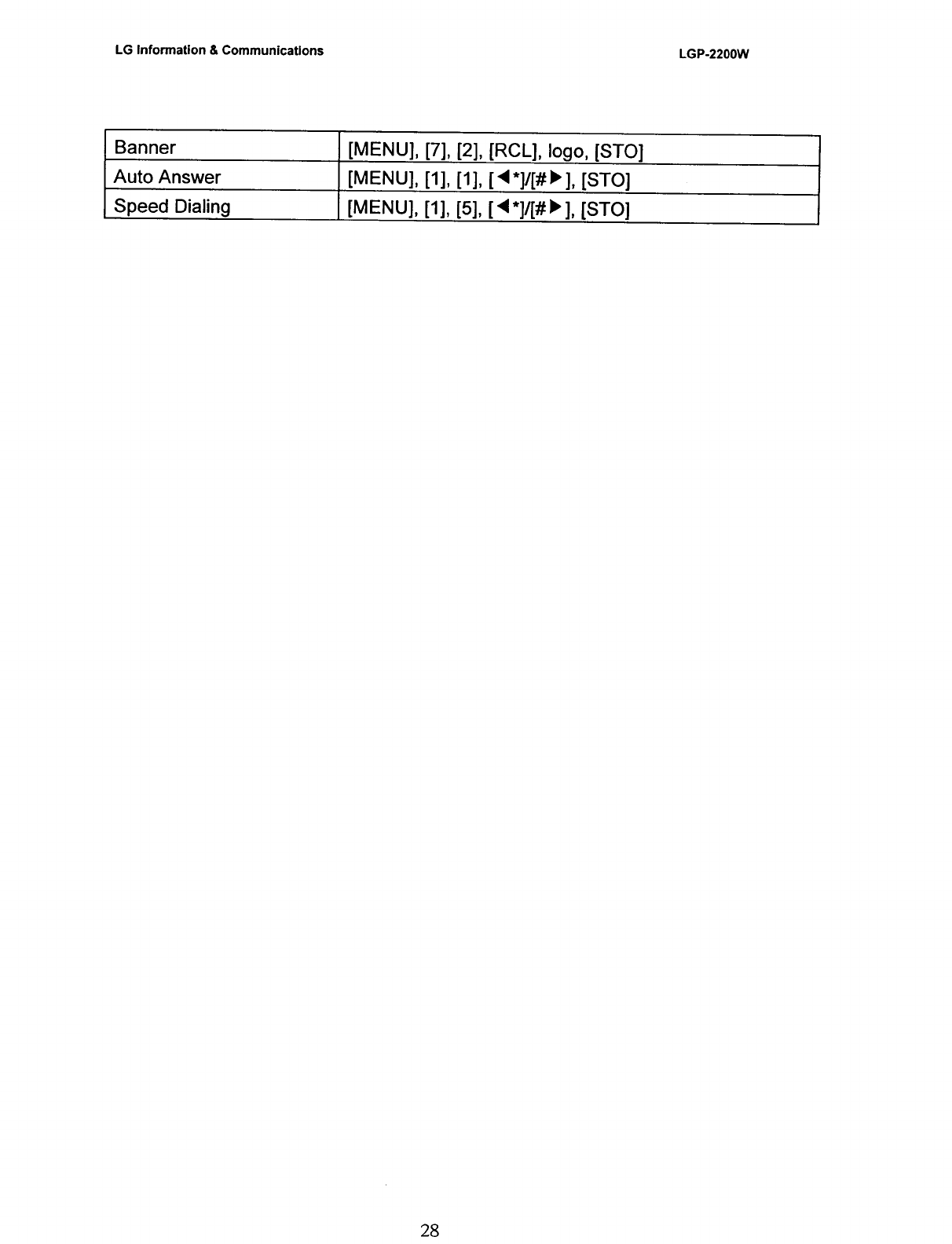 LG Information & Communications

LGP-2200W

| Banner | [MENU], [7], [2], [RCL], logo, [STO] |
|---|---|
| Auto Answer | [MENU], [1], [1], [◀*]/[#▶], [STO] |
| Speed Dialing | [MENU], [1], [5], [◀*]/[#▶], [STO] |

28